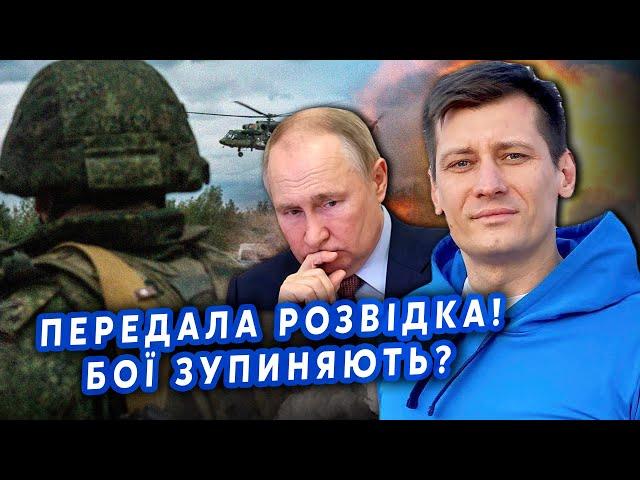 ПЕРЕДАЛА РОЗВІДКА!
БОЇ ЗУПИНЯЮТЬ?